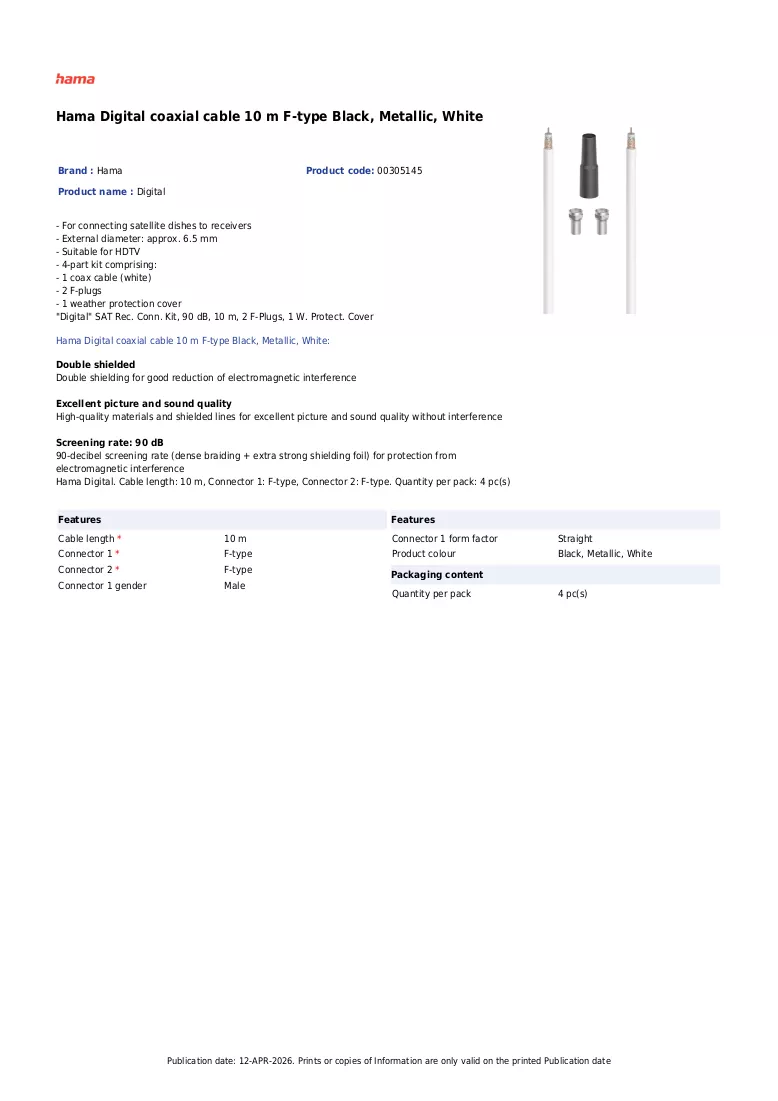 hama

Hama Digital coaxial cable 10 m F-type Black, Metallic, White

Brand : Hama

Product code: 00305145

Product name : Digital

- For connecting satellite dishes to receivers
- External diameter: approx. 6.5 mm
- Suitable for HDTV
- 4-part kit comprising:
- 1 coax cable (white)
- 2 F-plugs
- 1 weather protection cover
"Digital" SAT Rec. Conn. Kit, 90 dB, 10 m, 2 F-Plugs, 1 W. Protect. Cover

Hama Digital coaxial cable 10 m F-type Black, Metallic, White:

Double shielded
Double shielding for good reduction of electromagnetic interference

Excellent picture and sound quality
High-quality materials and shielded lines for excellent picture and sound quality without interference

Screening rate: 90 dB
90-decibel screening rate (dense braiding + extra strong shielding foil) for protection from electromagnetic interference
Hama Digital. Cable length: 10 m, Connector 1: F-type, Connector 2: F-type. Quantity per pack: 4 pc(s)

Features
Cable length * 10 m
Connector 1 * F-type
Connector 2 * F-type
Connector 1 gender Male

Features
Connector 1 form factor Straight
Product colour Black, Metallic, White

Packaging content
Quantity per pack 4 pc(s)

Publication date: 12-APR-2026. Prints or copies of Information are only valid on the printed Publication date